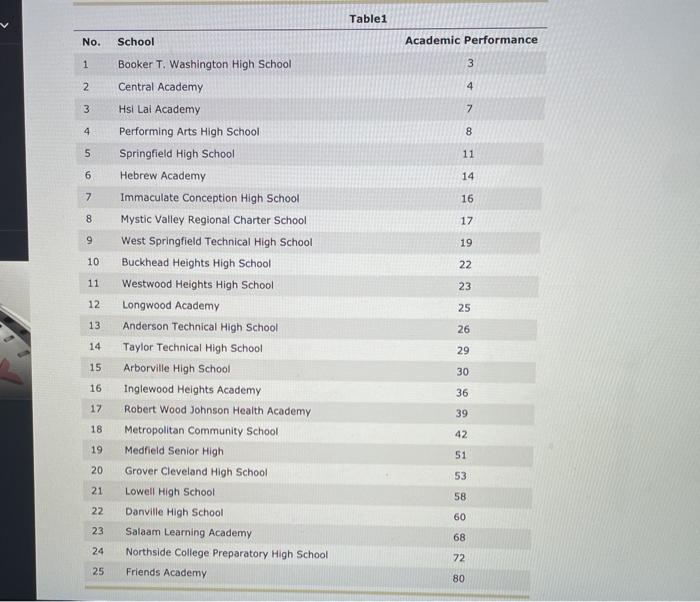 Table1

| No. | School | Academic Performance |
|---|---|---|
| 1 | Booker T. Washington High School | 3 |
| 2 | Central Academy | 4 |
| 3 | Hsi Lai Academy | 7 |
| 4 | Performing Arts High School | 8 |
| 5 | Springfield High School | 11 |
| 6 | Hebrew Academy | 14 |
| 7 | Immaculate Conception High School | 16 |
| 8 | Mystic Valley Regional Charter School | 17 |
| 9 | West Springfield Technical High School | 19 |
| 10 | Buckhead Heights High School | 22 |
| 11 | Westwood Heights High School | 23 |
| 12 | Longwood Academy | 25 |
| 13 | Anderson Technical High School | 26 |
| 14 | Taylor Technical High School | 29 |
| 15 | Arborville High School | 30 |
| 16 | Inglewood Heights Academy | 36 |
| 17 | Robert Wood Johnson Health Academy | 39 |
| 18 | Metropolitan Community School | 42 |
| 19 | Medfield Senior High | 51 |
| 20 | Grover Cleveland High School | 53 |
| 21 | Lowell High School | 58 |
| 22 | Danville High School | 60 |
| 23 | Salaam Learning Academy | 68 |
| 24 | Northside College Preparatory High School | 72 |
| 25 | Friends Academy | 80 |